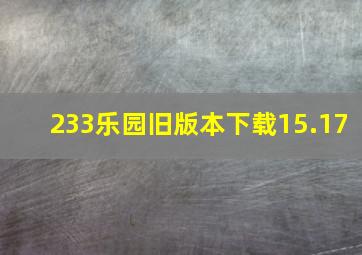 233乐园旧版本下载15.17